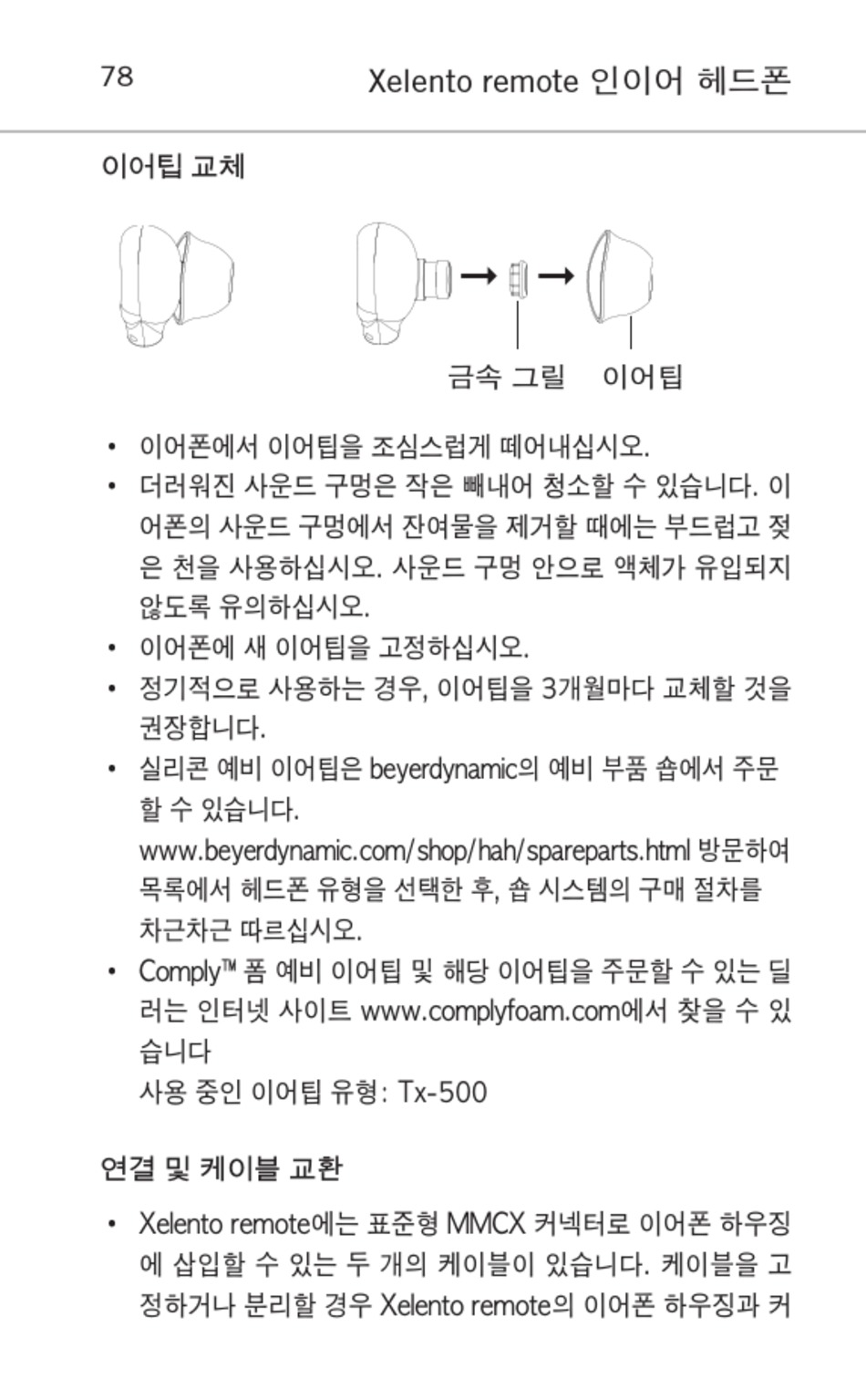 78 Xelento remote 인이어 헤드폰

이어팁 교체

금속 그릴 이어팁

• 이어폰에서 이어팁을 조심스럽게 떼어내십시오.
• 더러워진 사운드 구멍은 작은 빼내어 청소할 수 있습니다. 이어폰의 사운드 구멍에서 잔여물을 제거할 때에는 부드럽고 젖은 천을 사용하십시오. 사운드 구멍 안으로 액체가 유입되지 않도록 유의하십시오.
• 이어폰에 새 이어팁을 고정하십시오.
• 정기적으로 사용하는 경우, 이어팁을 3개월마다 교체할 것을 권장합니다.
• 실리콘 예비 이어팁은 beyerdynamic의 예비 부품 숍에서 주문할 수 있습니다.
www.beyerdynamic.com/shop/hah/spareparts.html 방문하여 목록에서 헤드폰 유형을 선택한 후, 숍 시스템의 구매 절차를 차근차근 따르십시오.
• Comply™ 폼 예비 이어팁 및 해당 이어팁을 주문할 수 있는 딜러는 인터넷 사이트 www.complyfoam.com에서 찾을 수 있습니다
사용 중인 이어팁 유형: Tx-500

연결 및 케이블 교환

• Xelento remote에는 표준형 MMCX 커넥터로 이어폰 하우징에 삽입할 수 있는 두 개의 케이블이 있습니다. 케이블을 고정하거나 분리할 경우 Xelento remote의 이어폰 하우징과 커